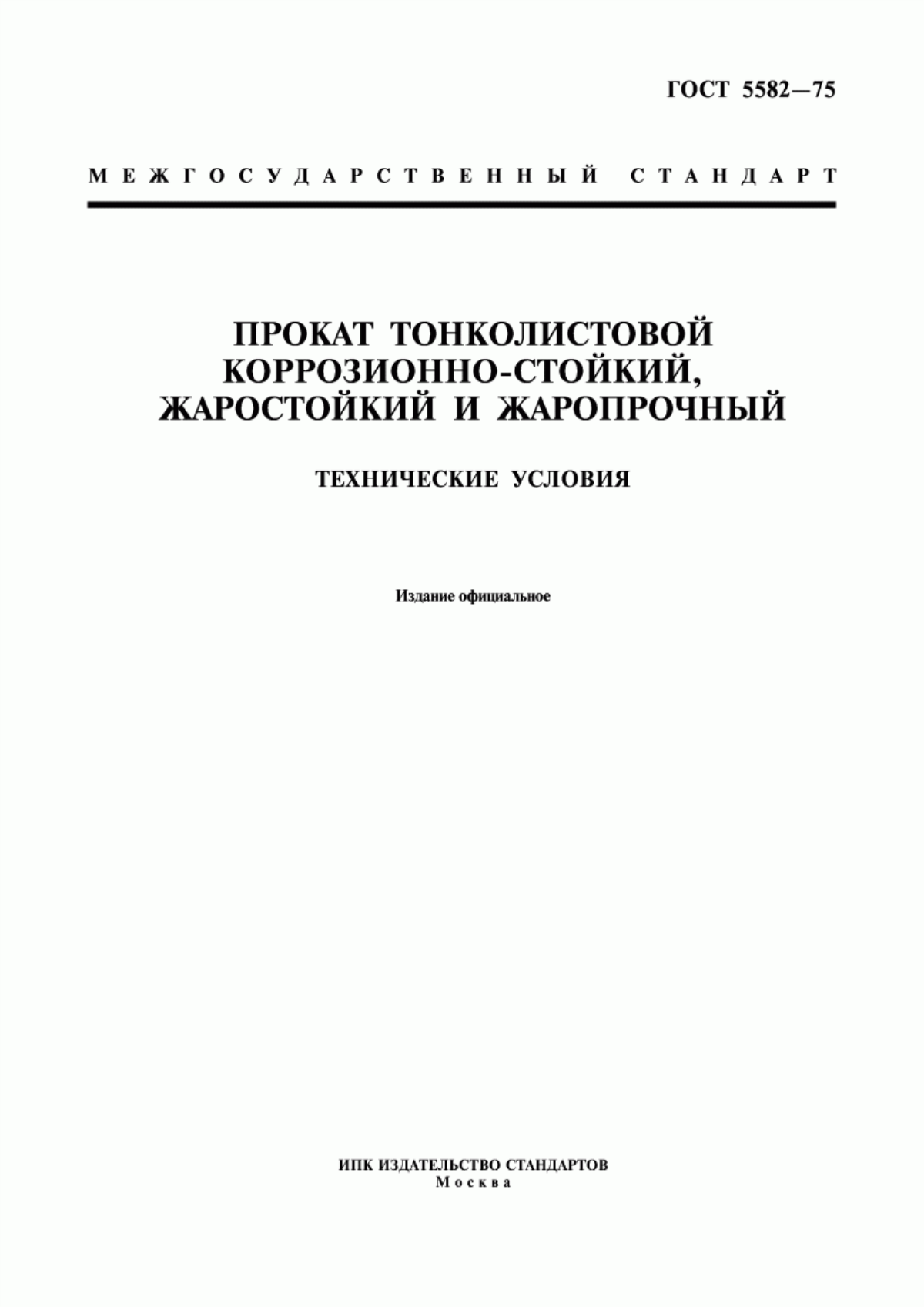 ГОСТ 5582—75

МЕЖГОСУДАРСТВЕННЫЙ СТАНДАРТ

ПРОКАТ ТОНКОЛИСТОВОЙ КОРРОЗИОННО-СТОЙКИЙ, ЖАРОСТОЙКИЙ И ЖАРОПРОЧНЫЙ

ТЕХНИЧЕСКИЕ УСЛОВИЯ

Издание официальное

ИПК ИЗДАТЕЛЬСТВО СТАНДАРТОВ
Москва